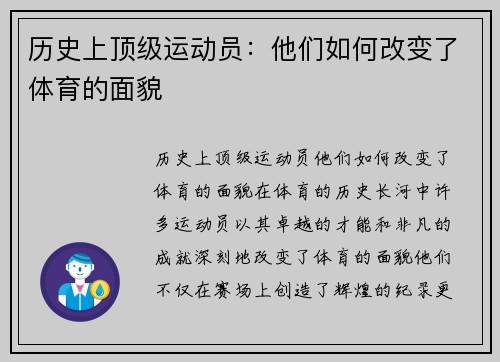 历史上顶级运动员：他们如何改变了体育的面貌

历史上顶级运动员他们如何改变了体育的面貌在体育的历史长河中许多运动员以其卓越的才能和非凡的成就深刻地改变了体育的面貌他们不仅在赛场上创造了辉煌的纪录更